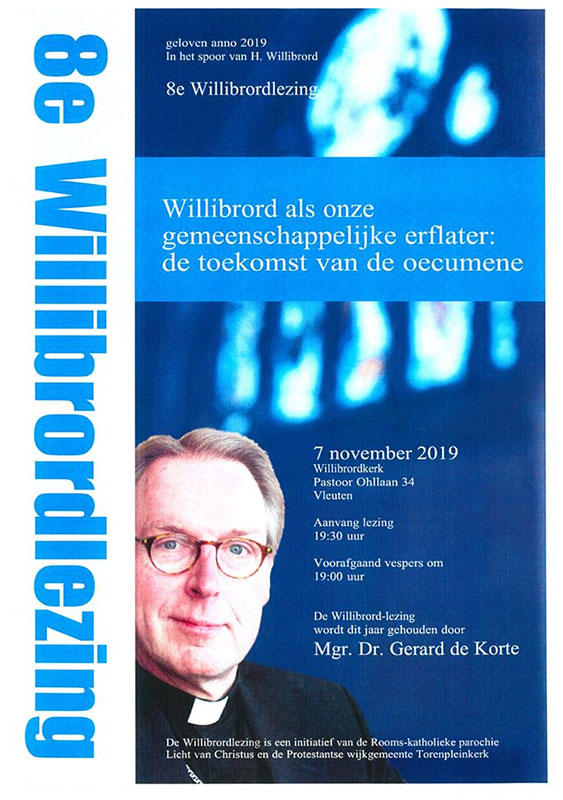 8e Willibrordlezing

geloven anno 2019
In het spoor van H. Willibrord

8e Willibrordlezing

Willibrord als onze gemeenschappelijke erflater: de toekomst van de oecumene

7 november 2019
Willibrordkerk
Pastoor Ohllaan 34
Vleuten

Aanvang lezing
19:30 uur

Voorafgaand vespers om
19:00 uur

De Willibrord-lezing wordt dit jaar gehouden door

Mgr. Dr. Gerard de Korte

De Willibrordlezing is een initiatief van de Rooms-katholieke parochie Licht van Christus en de Protestantse wijkgemeente Torenpleinkerk